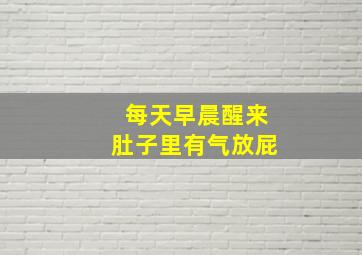 每天早晨醒来
肚子里有气放屁